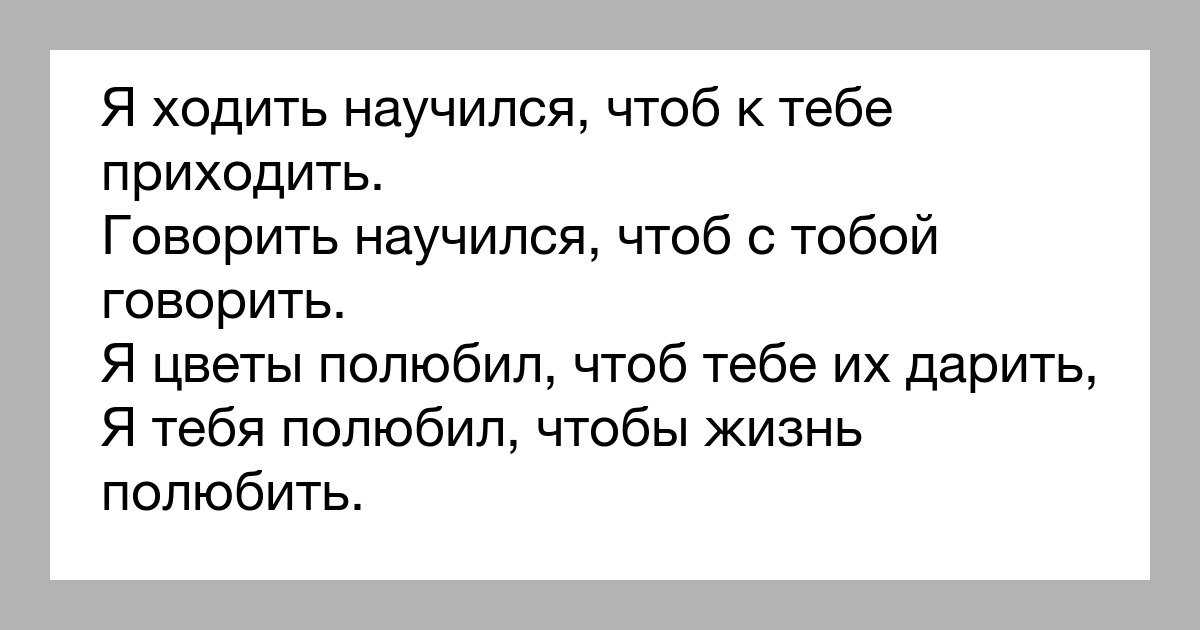 Я ходить научился, чтоб к тебе приходить.
Говорить научился, чтоб с тобой говорить.
Я цветы полюбил, чтоб тебе их дарить,
Я тебя полюбил, чтобы жизнь полюбить.